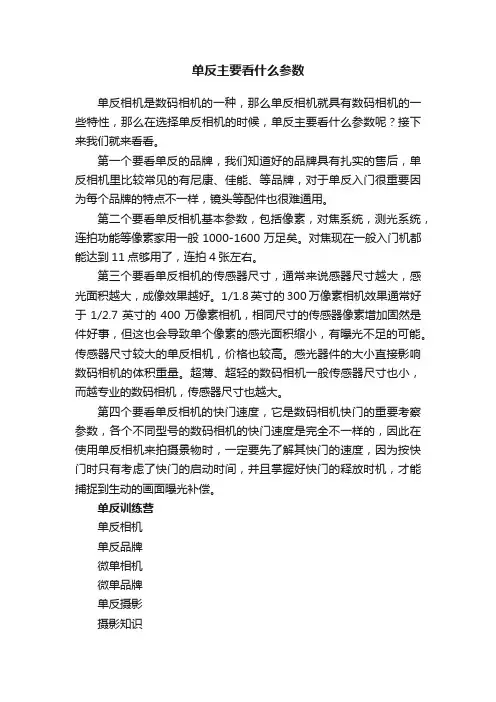 单反主要看什么参数

单反相机是数码相机的一种，那么单反相机就具有数码相机的一些特性，那么在选择单反相机的时候，单反主要看什么参数呢？接下来我们就来看看。

第一个要看单反的品牌，我们知道好的品牌具有扎实的售后，单反相机里比较常见的有尼康、佳能、等品牌，对于单反入门很重要因为每个品牌的特点不一样，镜头等配件也很难通用。

第二个要看单反相机基本参数，包括像素，对焦系统，测光系统，连拍功能等像素家用一般 1000-1600 万足矣。对焦现在一般入门机都能达到 11 点够用了，连拍 4 张左右。

第三个要看单反相机的传感器尺寸，通常来说感器尺寸越大，感光面积越大，成像效果越好。1/1.8 英寸的 300 万像素相机效果通常好于 1/2.7 英寸的 400 万像素相机，相同尺寸的传感器像素增加固然是件好事，但这也会导致单个像素的感光面积缩小，有曝光不足的可能。传感器尺寸较大的单反相机，价格也较高。感光器件的大小直接影响数码相机的体积重量。超薄、超轻的数码相机一般传感器尺寸也小，而越专业的数码相机，传感器尺寸也越大。

第四个要看单反相机的快门速度，它是数码相机快门的重要考察参数，各个不同型号的数码相机的快门速度是完全不一样的，因此在使用单反相机来拍摄景物时，一定要先了解其快门的速度，因为按快门时只有考虑了快门的启动时间，并且掌握好快门的释放时机，才能捕捉到生动的画面曝光补偿。

单反训练营
单反相机
单反品牌
微单相机
微单品牌
单反摄影
摄影知识